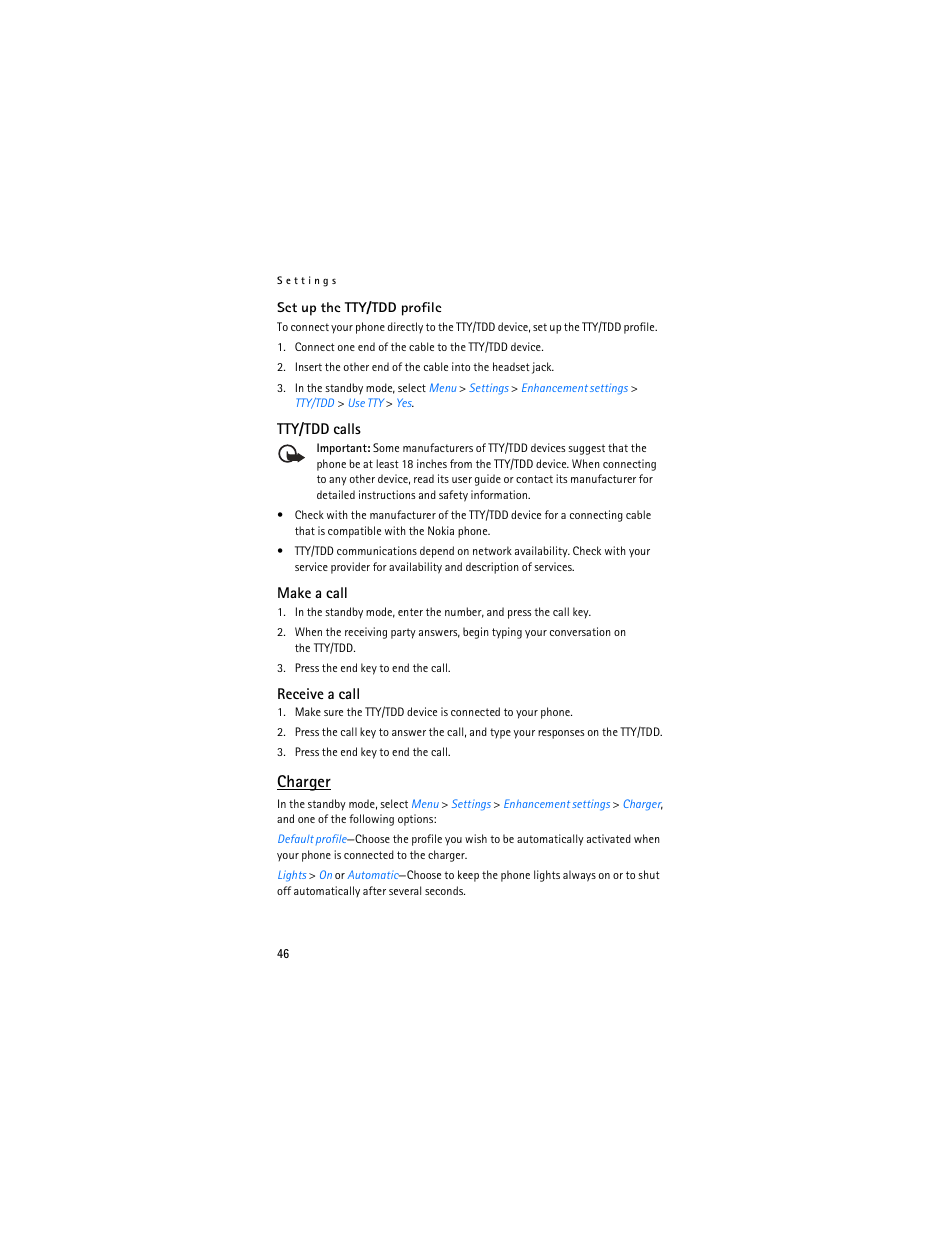 Settings

Set up the TTY/TDD profile

To connect your phone directly to the TTY/TDD device, set up the TTY/TDD profile.

1. Connect one end of the cable to the TTY/TDD device.
2. Insert the other end of the cable into the headset jack.
3. In the standby mode, select Menu > Settings > Enhancement settings > TTY/TDD > Use TTY > Yes.

TTY/TDD calls

Important: Some manufacturers of TTY/TDD devices suggest that the phone be at least 18 inches from the TTY/TDD device. When connecting to any other device, read its user guide or contact its manufacturer for detailed instructions and safety information.

• Check with the manufacturer of the TTY/TDD device for a connecting cable that is compatible with the Nokia phone.
• TTY/TDD communications depend on network availability. Check with your service provider for availability and description of services.

Make a call

1. In the standby mode, enter the number, and press the call key.
2. When the receiving party answers, begin typing your conversation on the TTY/TDD.
3. Press the end key to end the call.

Receive a call

1. Make sure the TTY/TDD device is connected to your phone.
2. Press the call key to answer the call, and type your responses on the TTY/TDD.
3. Press the end key to end the call.

Charger

In the standby mode, select Menu > Settings > Enhancement settings > Charger, and one of the following options:

Default profile—Choose the profile you wish to be automatically activated when your phone is connected to the charger.

Lights > On or Automatic—Choose to keep the phone lights always on or to shut off automatically after several seconds.

46